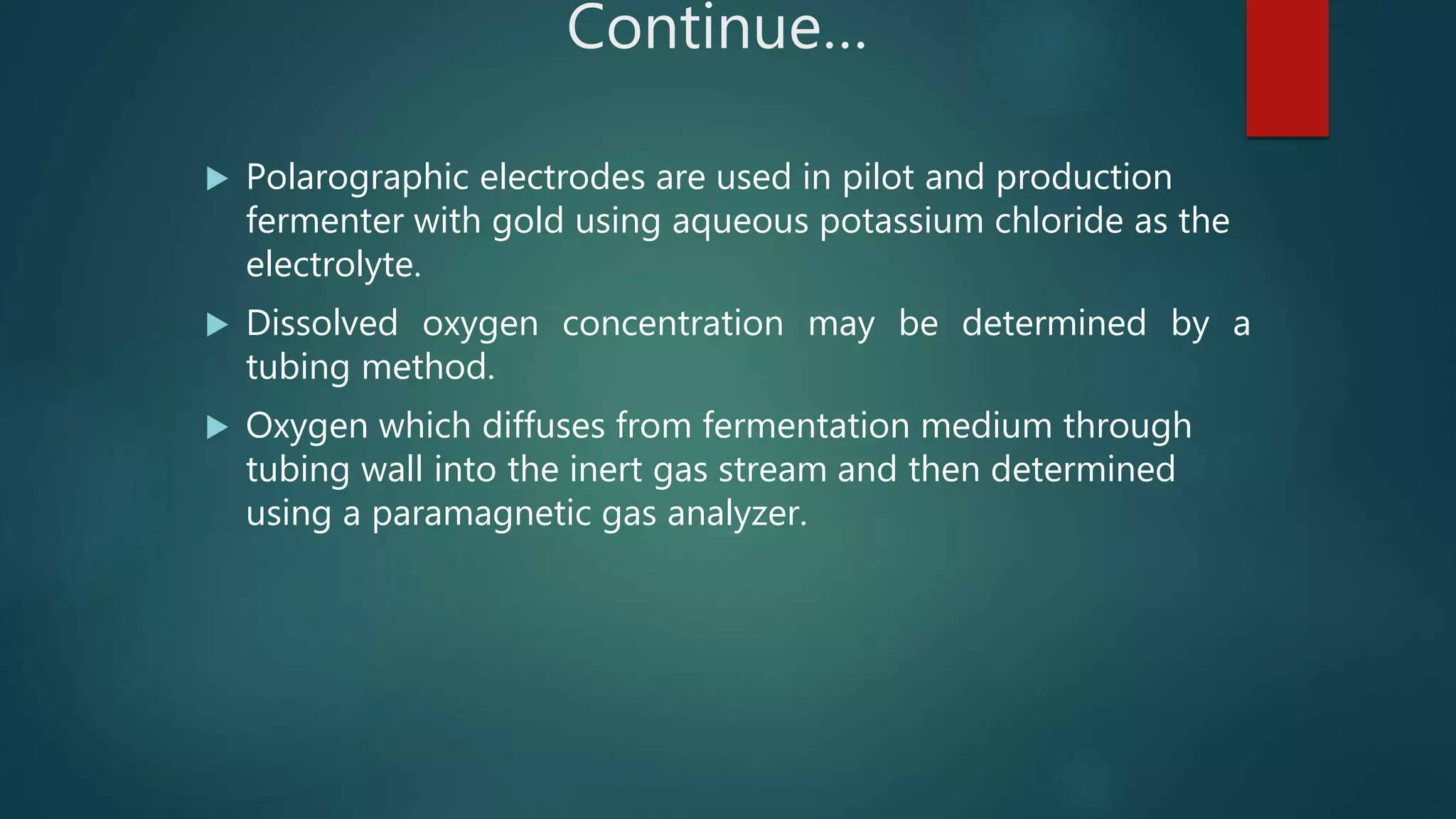 Continue...

Polarographic electrodes are used in pilot and production fermenter with gold using aqueous potassium chloride as the electrolyte.

Dissolved oxygen concentration may be determined by a tubing method.

Oxygen which diffuses from fermentation medium through tubing wall into the inert gas stream and then determined using a paramagnetic gas analyzer.